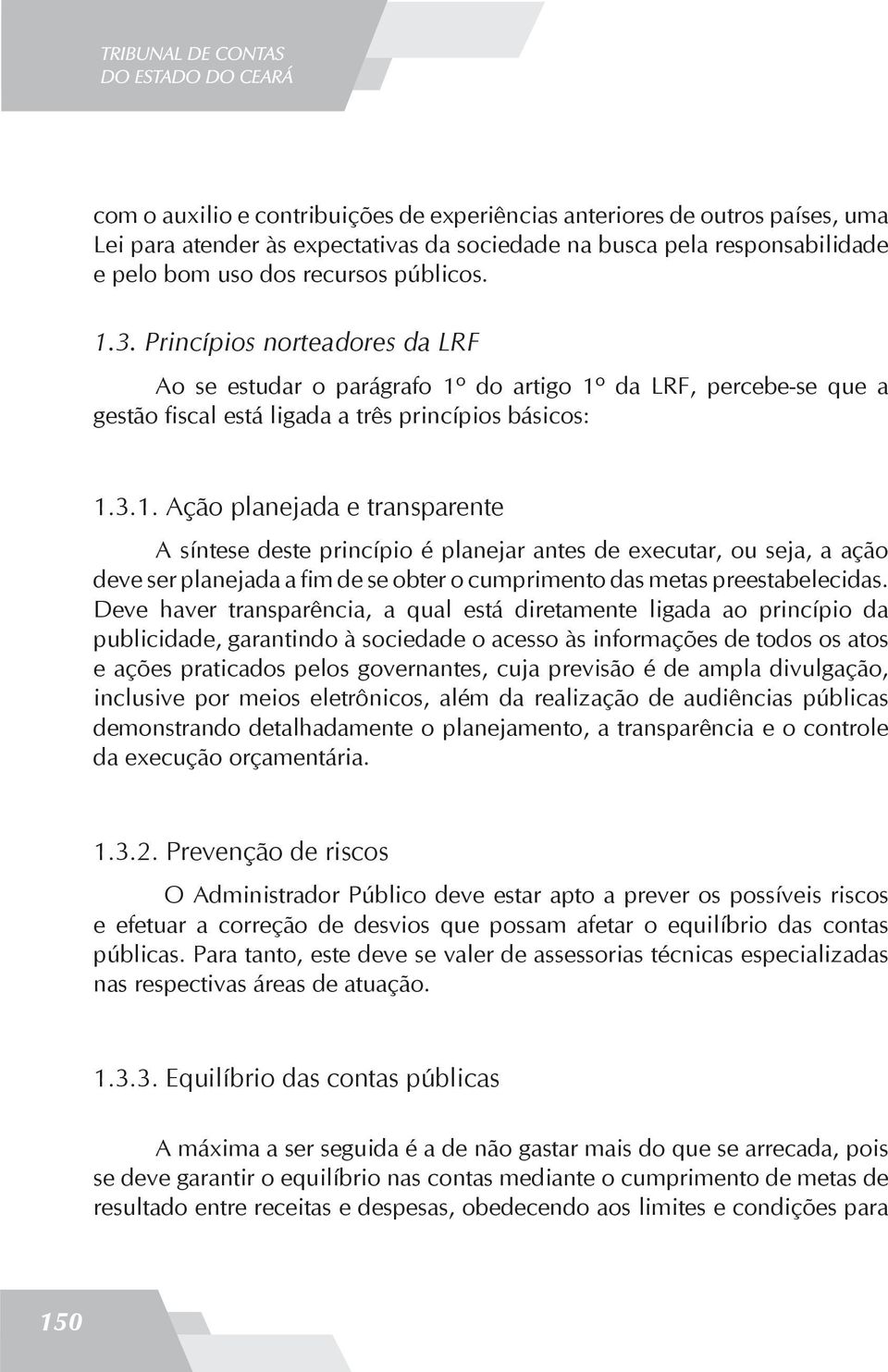 TRIBUNAL DE CONTAS
DO ESTADO DO CEARÁ

com o auxilio e contribuições de experiências anteriores de outros países, uma Lei para atender às expectativas da sociedade na busca pela responsabilidade e pelo bom uso dos recursos públicos.

1.3. Princípios norteadores da LRF

Ao se estudar o parágrafo 1º do artigo 1º da LRF, percebe-se que a gestão fiscal está ligada a três princípios básicos:

1.3.1. Ação planejada e transparente

A síntese deste princípio é planejar antes de executar, ou seja, a ação deve ser planejada a fim de se obter o cumprimento das metas preestabelecidas. Deve haver transparência, a qual está diretamente ligada ao princípio da publicidade, garantindo à sociedade o acesso às informações de todos os atos e ações praticados pelos governantes, cuja previsão é de ampla divulgação, inclusive por meios eletrônicos, além da realização de audiências públicas demonstrando detalhadamente o planejamento, a transparência e o controle da execução orçamentária.

1.3.2. Prevenção de riscos

O Administrador Público deve estar apto a prever os possíveis riscos e efetuar a correção de desvios que possam afetar o equilíbrio das contas públicas. Para tanto, este deve se valer de assessorias técnicas especializadas nas respectivas áreas de atuação.

1.3.3. Equilíbrio das contas públicas

A máxima a ser seguida é a de não gastar mais do que se arrecada, pois se deve garantir o equilíbrio nas contas mediante o cumprimento de metas de resultado entre receitas e despesas, obedecendo aos limites e condições para

150